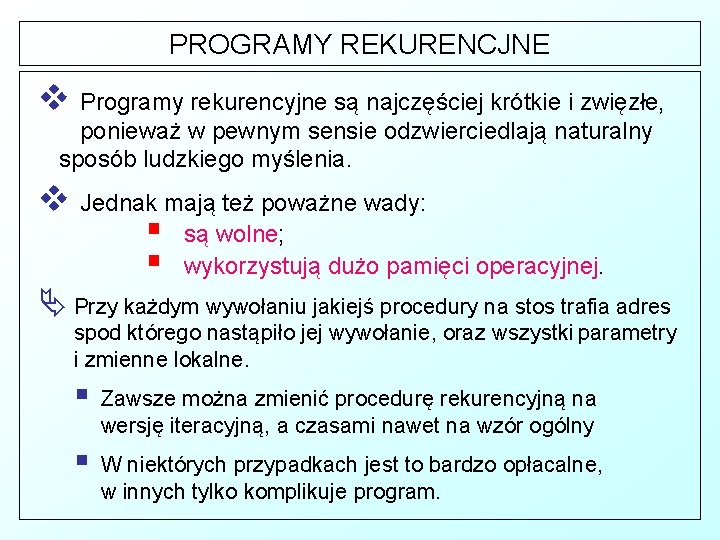 PROGRAMY REKURENCJNE

Programy rekurencyjne są najczęściej krótkie i zwięzłe, ponieważ w pewnym sensie odzwierciedlają naturalny sposób ludzkiego myślenia.

Jednak mają też poważne wady:

są wolne;

wykorzystują dużo pamięci operacyjnej.

Przy każdym wywołaniu jakiejś procedury na stos trafia adres spod którego nastąpiło jej wywołanie, oraz wszystki parametry i zmienne lokalne.

Zawsze można zmienić procedurę rekurencyjną na wersję iteracyjną, a czasami nawet na wzór ogólny

W niektórych przypadkach jest to bardzo opłacalne, w innych tylko komplikuje program.